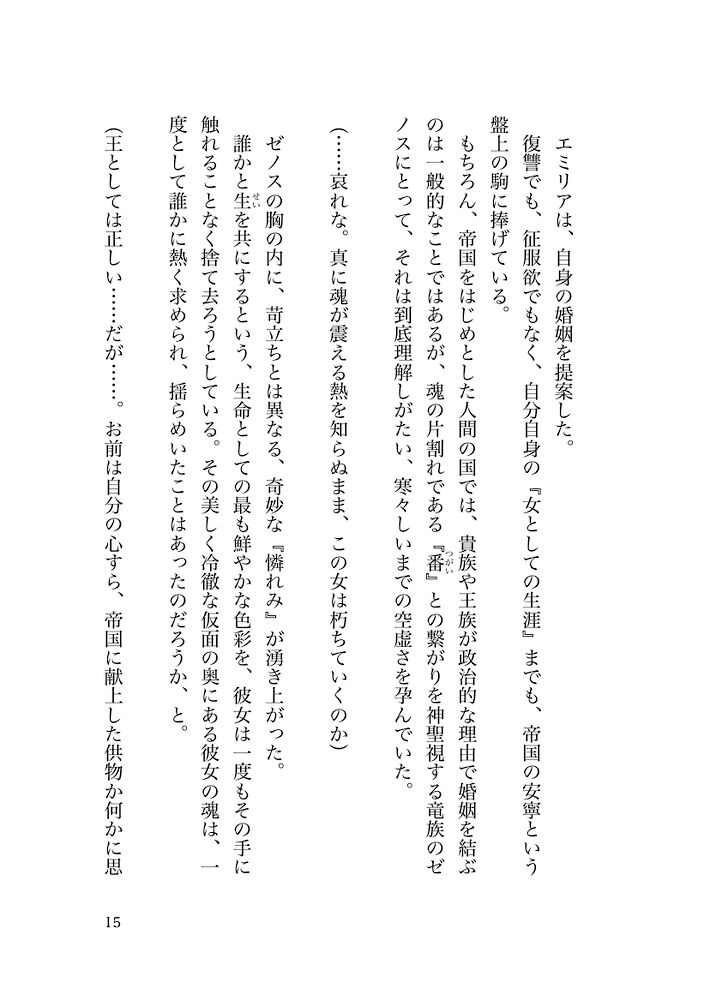 エミリアは、自身の婚姻を提案した。

復讐でも、征服欲でもなく、自分自身の『女としての生涯』までも、帝国の安寧という盤上の駒に捧げている。

もちろん、帝国をはじめとした人間の国では、貴族や王族が政治的な理由で婚姻を結ぶのは一般的なことではあるが、魂の片割れである『番』との繋がりを神聖視する竜族のゼノスにとって、それは到底理解しがたい、寒々しいまでの空虚さを孕んでいた。

(……哀れな。真に魂が震える熱を知らぬまま、この女は朽ちていくのか)

ゼノスの胸の内に、苛立ちとは異なる、奇妙な『憐れみ』が湧き上がった。

誰かと生を共にするという、生命としての最も鮮やかな色彩を、彼女は一度もその手に触れることなく捨て去ろうとしている。その美しく冷徹な仮面の奥にある彼女の魂は、一度として誰かに熱く求められ、揺らめいたことはあったのだろうか、と。

(王としては正しい……だが……。お前は自分の心すら、帝国に献上した供物か何かに思

15